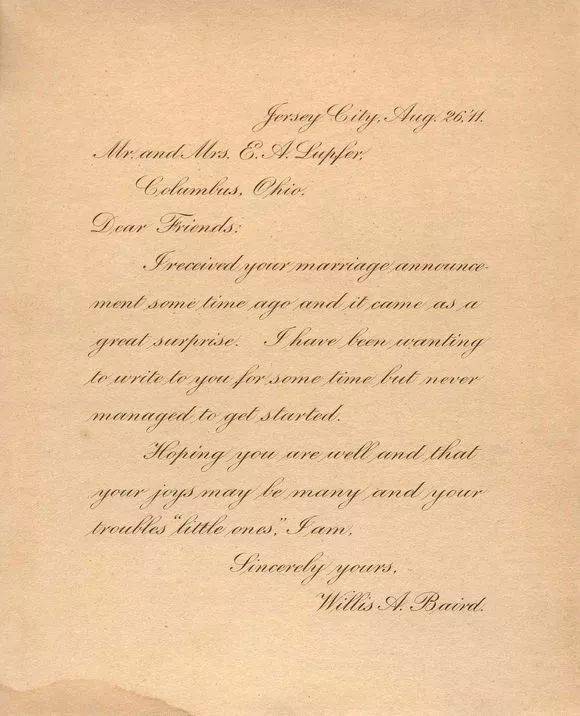 Jersey City, Aug. 26, '11.

Mr. and Mrs. E. A. Lupfer,

Columbus, Ohio.

Dear Friends:

I received your marriage announcement some time ago and it came as a great surprise. I have been wanting to write to you for some time but never managed to get started.

Hoping you are well and that your joys may be many and your troubles "little ones", I am,

Sincerely yours,

Willis A. Baird.